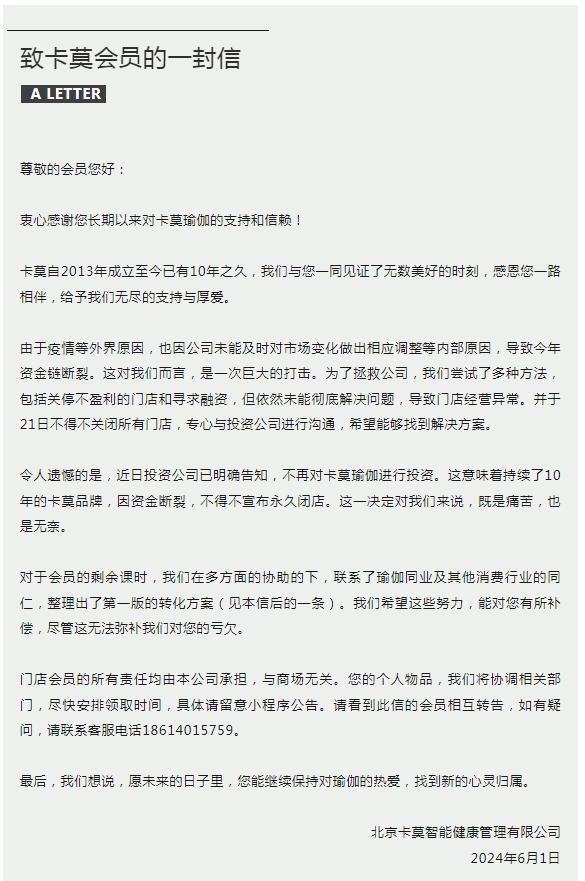 致卡莫会员的一封信

A LETTER

尊敬的会员您好：

衷心感谢您长期以来对卡莫瑜伽的支持和信赖！

卡莫自2013年成立至今已有10年之久，我们与您一同见证了无数美好的时刻，感恩您一路相伴，给予我们无尽的支持与厚爱。

由于疫情等外界原因，也因公司未能及时对市场变化做出相应调整等内部原因，导致今年资金链断裂。这对我们而言，是一次巨大的打击。为了拯救公司，我们尝试了多种方法，包括关停不盈利的门店和寻求融资，但依然未能彻底解决问题，导致门店经营异常。并于21日不得不关闭所有门店，专心与投资公司进行沟通，希望能够找到解决方案。

令人遗憾的是，近日投资公司已明确告知，不再对卡莫瑜伽进行投资。这意味着持续了10年的卡莫品牌，因资金断裂，不得不宣布永久闭店。这一决定对我们来说，既是痛苦，也是无奈。

对于会员的剩余课时，我们在多方面的协助的下，联系了瑜伽同业及其他消费行业的同仁，整理出了第一版的转化方案（见本信后的一条）。我们希望这些努力，能对您有所补偿，尽管这无法弥补我们对您的亏欠。

门店会员的所有责任均由本公司承担，与商场无关。您的个人物品，我们将协调相关部门，尽快安排领取时间，具体请留意小程序公告。请看到此信的会员相互转告，如有疑问，请联系客服电话18614015759。

最后，我们想说，愿未来的日子里，您能继续保持对瑜伽的热爱，找到新的心灵归属。

北京卡莫智能健康管理有限公司

2024年6月1日